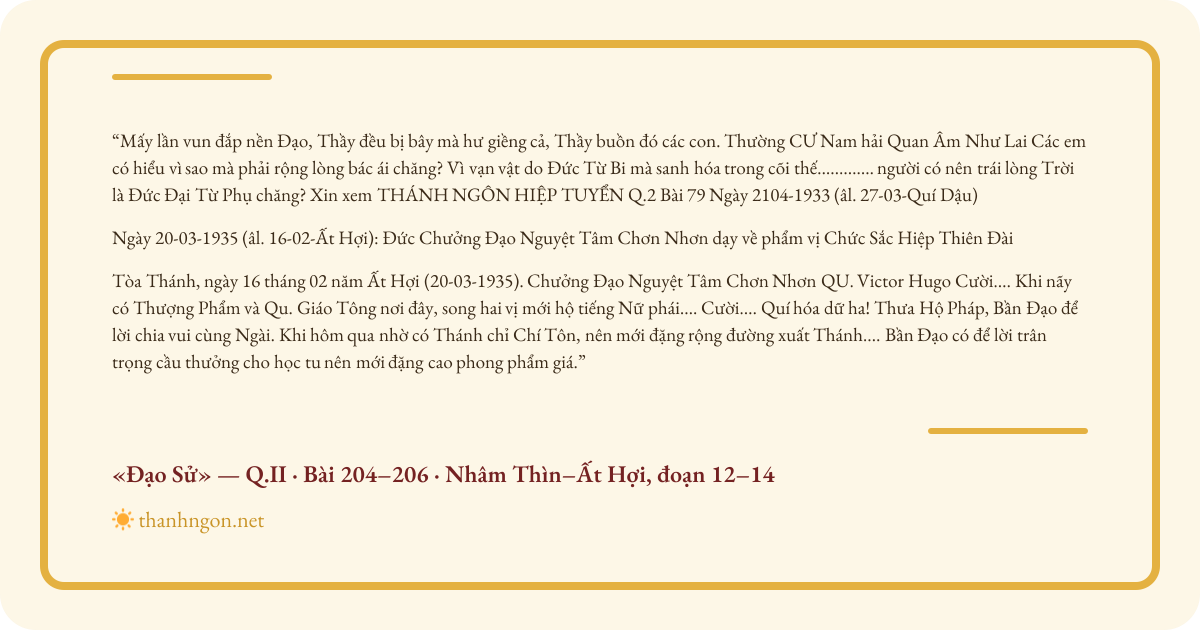 “Mấy lần vun đắp nền Đạo, Thầy đều bị bây mà hư giềng cả, Thầy buồn đó các con. Thường CƯ Nam hải Quan Âm Như Lai Các em có hiểu vì sao mà phải rộng lòng bác ái chăng? Vì vạn vật do Đức Từ Bi mà sanh hóa trong cõi thế............. người có nên trái lòng Trời là Đức Đại Từ Phụ chăng? Xin xem THÁNH NGÔN HIỆP TUYỂN Q.2 Bài 79 Ngày 2104-1933 (âl. 27-03-Quí Dậu)

Ngày 20-03-1935 (âl. 16-02-Ất Hợi): Đức Chưởng Đạo Nguyệt Tâm Chơn Nhơn dạy về phẩm vị Chức Sắc Hiệp Thiên Đài

Tòa Thánh, ngày 16 tháng 02 năm Ất Hợi (20-03-1935). Chưởng Đạo Nguyệt Tâm Chơn Nhơn QU. Victor Hugo Cười.... Khi nãy có Thượng Phẩm và Qu. Giáo Tông nơi đây, song hai vị mới hộ tiếng Nữ phái.... Cười.... Quí hóa dữ ha! Thưa Hộ Pháp, Bần Đạo để lời chia vui cùng Ngài. Khi hôm qua nhờ có Thánh chỉ Chí Tôn, nên mới đặng rộng đường xuất Thánh.... Bần Đạo có để lời trân trọng cầu thưởng cho học tu nên mới đặng cao phong phẩm giá.”

«Đạo Sử» — Q.II · Bài 204–206 · Nhâm Thìn–Ất Hợi, đoạn 12–14

thanhngon.net